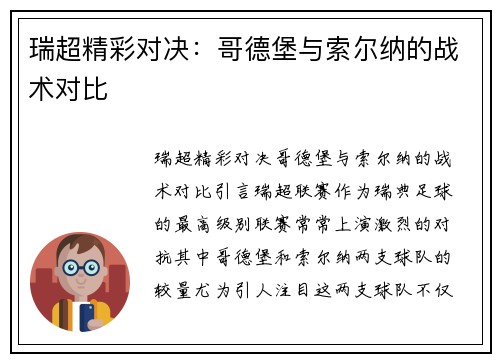 瑞超精彩对决：哥德堡与索尔纳的战术对比

瑞超精彩对决哥德堡与索尔纳的战术对比引言瑞超联赛作为瑞典足球的最高级别联赛常常上演激烈的对抗其中哥德堡和索尔纳两支球队的较量尤为引人注目这两支球队不仅